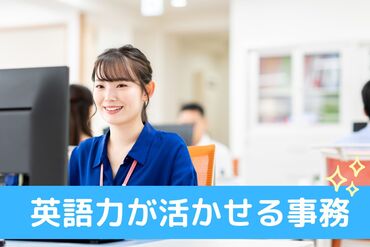 英語力が活かせる事務